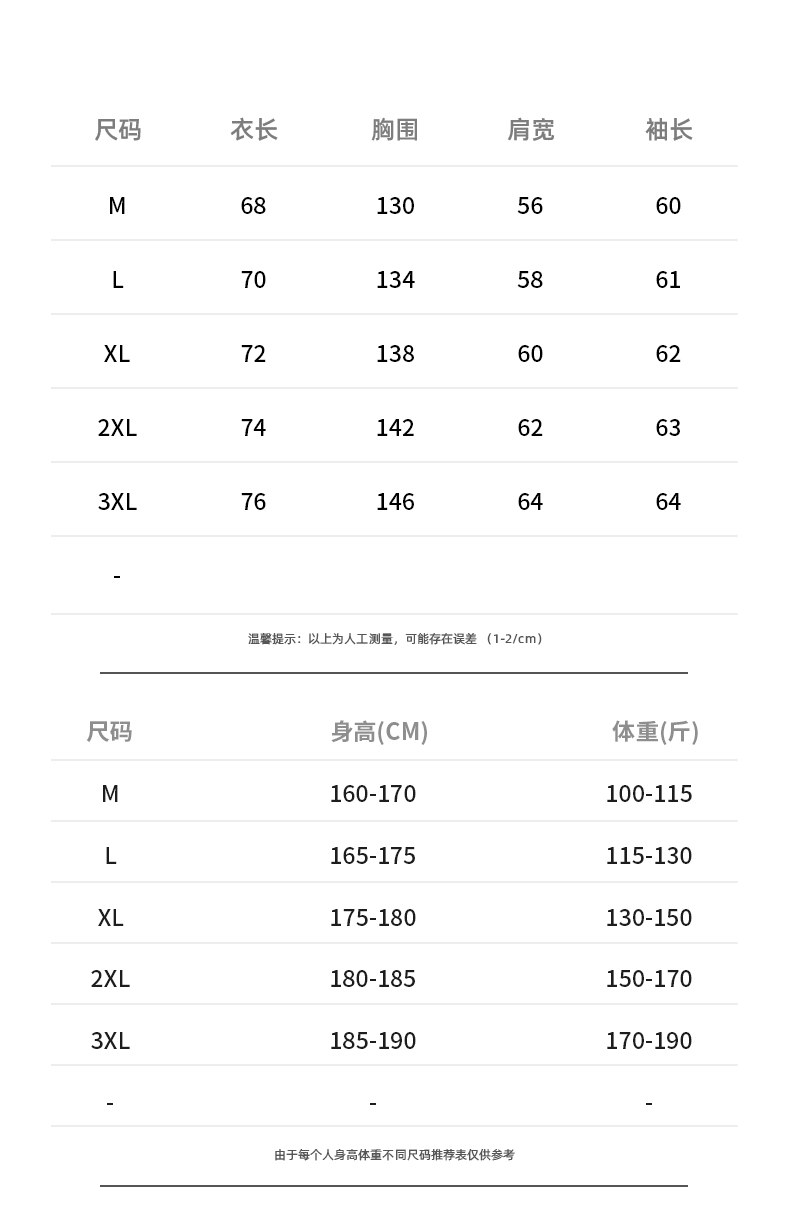 | 尺码 | 衣长 | 胸围 | 肩宽 | 袖长 |
|---|---|---|---|---|
| M | 68 | 130 | 56 | 60 |
| L | 70 | 134 | 58 | 61 |
| XL | 72 | 138 | 60 | 62 |
| 2XL | 74 | 142 | 62 | 63 |
| 3XL | 76 | 146 | 64 | 64 |
| - | | | | |

温馨提示：以上为人工测量，可能存在误差 （1-2/cm）

| 尺码 | 身高(CM) | 体重(斤) |
|---|---|---|
| M | 160-170 | 100-115 |
| L | 165-175 | 115-130 |
| XL | 175-180 | 130-150 |
| 2XL | 180-185 | 150-170 |
| 3XL | 185-190 | 170-190 |
| - | - | - |

由于每个人身高体重不同尺码推荐表仅供参考